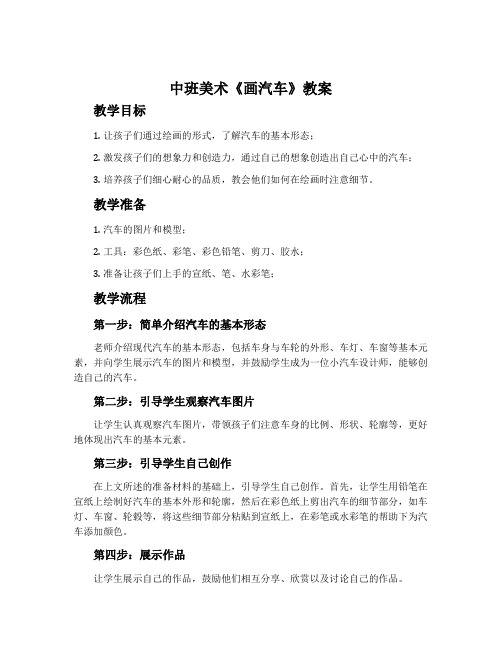 中班美术《画汽车》教案

教学目标

1. 让孩子们通过绘画的形式，了解汽车的基本形态；

2. 激发孩子们的想象力和创造力，通过自己的想象创造出自己心中的汽车；

3. 培养孩子们细心耐心的品质，教会他们如何在绘画时注意细节。

教学准备

1. 汽车的图片和模型；

2. 工具：彩色纸、彩笔、彩色铅笔、剪刀、胶水；

3. 准备让孩子们上手的宣纸、笔、水彩笔；

教学流程

第一步：简单介绍汽车的基本形态

老师介绍现代汽车的基本形态，包括车身与车轮的外形、车灯、车窗等基本元素，并向学生展示汽车的图片和模型，并鼓励学生成为一位小汽车设计师，能够创造自己的汽车。

第二步：引导学生观察汽车图片

让学生认真观察汽车图片，带领孩子们注意车身的比例、形状、轮廓等，更好地体现出汽车的基本元素。

第三步：引导学生自己创作

在上文所述的准备材料的基础上，引导学生自己创作。首先，让学生用铅笔在宣纸上绘制好汽车的基本外形和轮廓，然后在彩色纸上剪出汽车的细节部分，如车灯、车窗、轮毂等，将这些细节部分粘贴到宣纸上，在彩笔或水彩笔的帮助下为汽车添加颜色。

第四步：展示作品

让学生展示自己的作品，鼓励他们相互分享、欣赏以及讨论自己的作品。